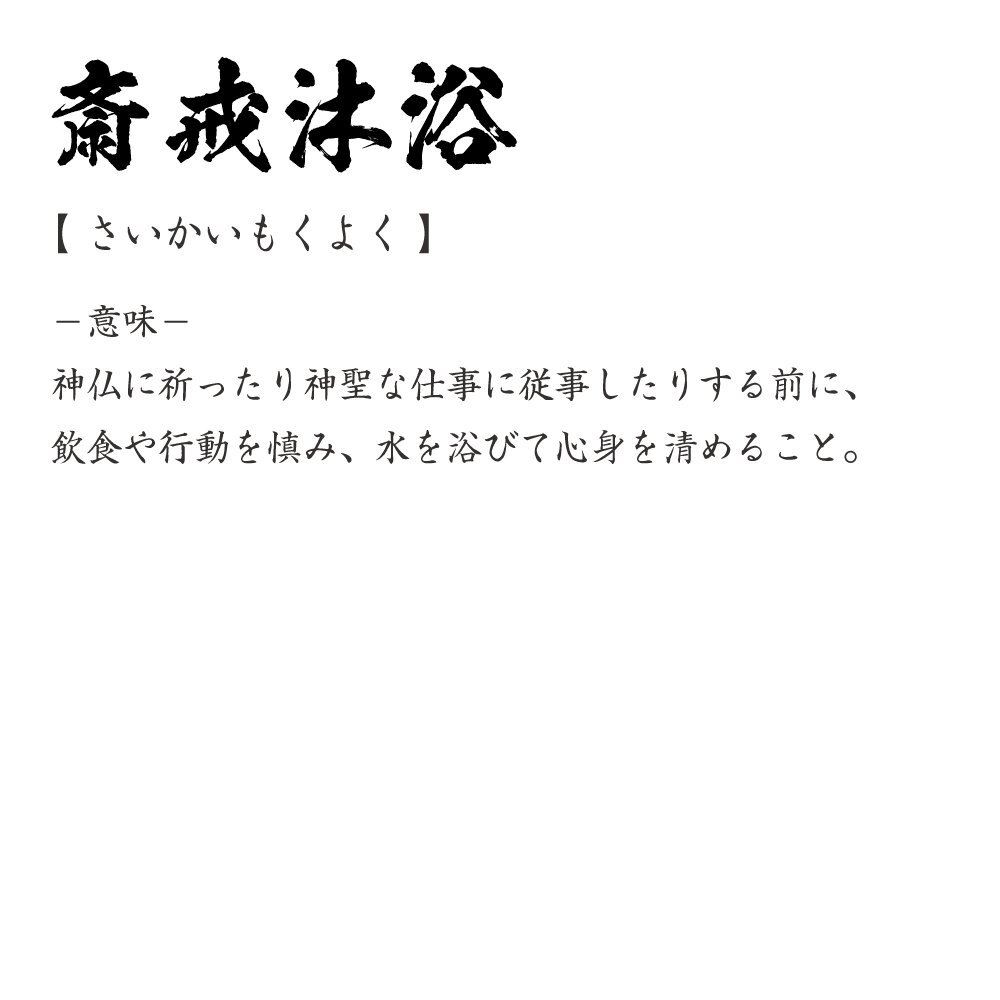 斎戒沐浴

【さいかいもくよく】

－意味－

神仏に祈ったり神聖な仕事に従事したりする前に、飲食や行動を慎み、水を浴びて心身を清めること。